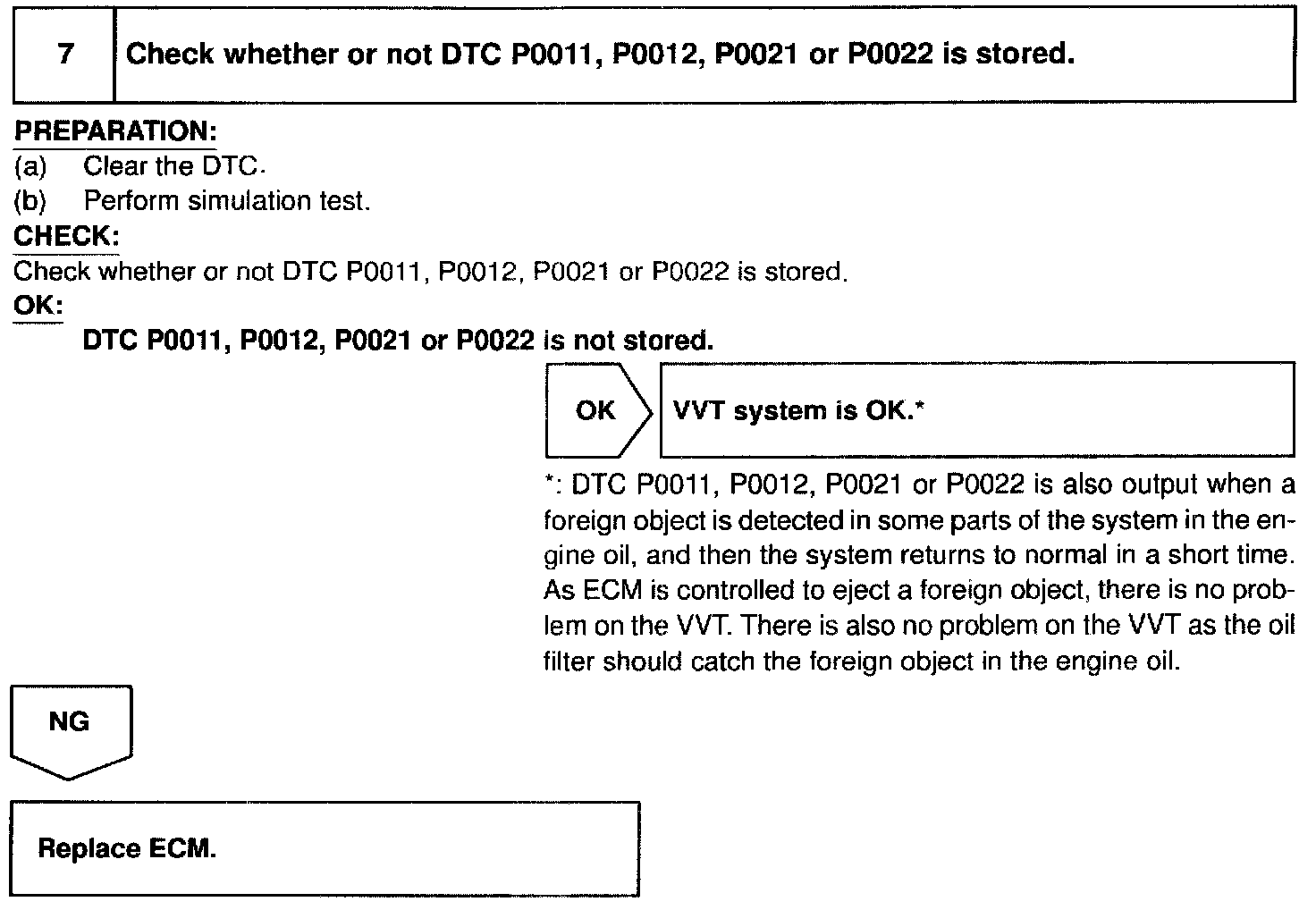 7 Check whether or not DTC P0011, P0012, P0021 or P0022 is stored.

PREPARATION:
(a) Clear the DTC.
(b) Perform simulation test.

CHECK:
Check whether or not DTC P0011, P0012, P0021 or P0022 is stored.

OK:
DTC P0011, P0012, P0021 or P0022 is not stored.

OK

VVT system is OK.*

*: DTC P0011, P0012, P0021 or P0022 is also output when a foreign object is detected in some parts of the system in the engine oil, and then the system returns to normal in a short time. As ECM is controlled to eject a foreign object, there is no problem on the VVT. There is also no problem on the VVT as the oil filter should catch the foreign object in the engine oil.

NG

Replace ECM.